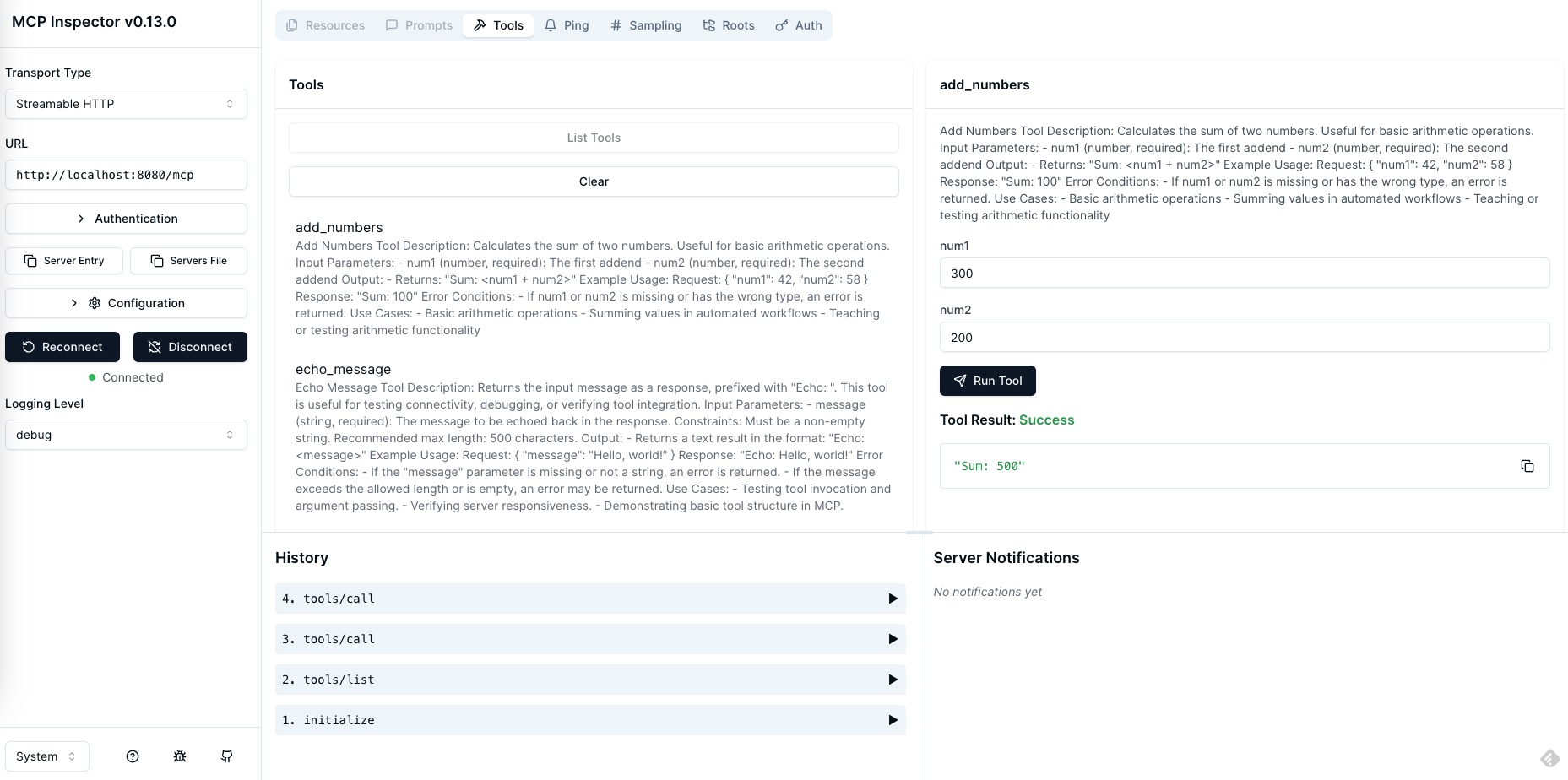 MCP Inspector v0.13.0

Transport Type

Streamable HTTP

URL

http://localhost:8080/mcp

Authentication

Server Entry

Servers File

Configuration

Reconnect

Disconnect

Connected

Logging Level

debug

System

Resources Prompts Tools Ping Sampling Roots Auth

Tools

List Tools

Clear

add_numbers

Add Numbers Tool Description: Calculates the sum of two numbers. Useful for basic arithmetic operations. Input Parameters: - num1 (number, required): The first addend - num2 (number, required): The second addend Output: - Returns: "Sum: <num1 + num2>" Example Usage: Request: { "num1": 42, "num2": 58 } Response: "Sum: 100" Error Conditions: - If num1 or num2 is missing or has the wrong type, an error is returned. Use Cases: - Basic arithmetic operations - Summing values in automated workflows - Teaching or testing arithmetic functionality

echo_message

Echo Message Tool Description: Returns the input message as a response, prefixed with "Echo: ". This tool is useful for testing connectivity, debugging, or verifying tool integration. Input Parameters: - message (string, required): The message to be echoed back in the response. Constraints: Must be a non-empty string. Recommended max length: 500 characters. Output: - Returns a text result in the format: "Echo: <message>" Example Usage: Request: { "message": "Hello, world!" } Response: "Echo: Hello, world!" Error Conditions: - If the "message" parameter is missing or not a string, an error is returned. - If the message exceeds the allowed length or is empty, an error may be returned. Use Cases: - Testing tool invocation and argument passing. - Verifying server responsiveness. - Demonstrating basic tool structure in MCP.

add_numbers

Add Numbers Tool Description: Calculates the sum of two numbers. Useful for basic arithmetic operations. Input Parameters: - num1 (number, required): The first addend - num2 (number, required): The second addend Output: - Returns: "Sum: <num1 + num2>" Example Usage: Request: { "num1": 42, "num2": 58 } Response: "Sum: 100" Error Conditions: - If num1 or num2 is missing or has the wrong type, an error is returned. Use Cases: - Basic arithmetic operations - Summing values in automated workflows - Teaching or testing arithmetic functionality

num1

300

num2

200

Run Tool

Tool Result: Success

"Sum: 500"

History

4. tools/call

3. tools/call

2. tools/list

1. initialize

Server Notifications

No notifications yet